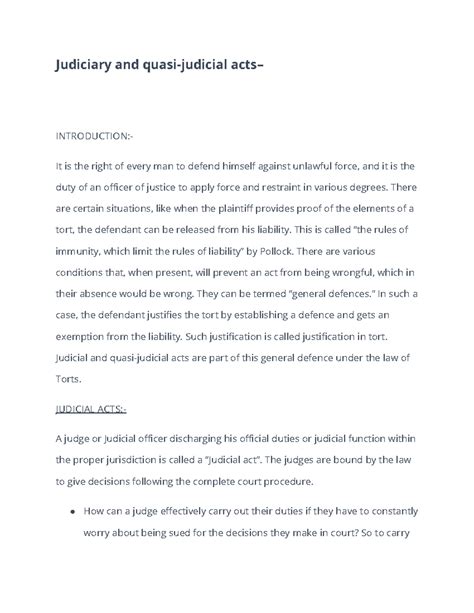 Judiciary and quasi-judicial acts–

INTRODUCTION:-

It is the right of every man to defend himself against unlawful force, and it is the duty of an officer of justice to apply force and restraint in various degrees. There are certain situations, like when the plaintiff provides proof of the elements of a tort, the defendant can be released from his liability. This is called "the rules of immunity, which limit the rules of liability" by Pollock. There are various conditions that, when present, will prevent an act from being wrongful, which in their absence would be wrong. They can be termed "general defences." In such a case, the defendant justifies the tort by establishing a defence and gets an exemption from the liability. Such justification is called justification in tort. Judicial and quasi-judicial acts are part of this general defence under the law of Torts.

JUDICIAL ACTS:-

A judge or Judicial officer discharging his official duties or judicial function within the proper jurisdiction is called a "Judicial act". The judges are bound by the law to give decisions following the complete court procedure.

• How can a judge effectively carry out their duties if they have to constantly worry about being sued for the decisions they make in court? So to carry